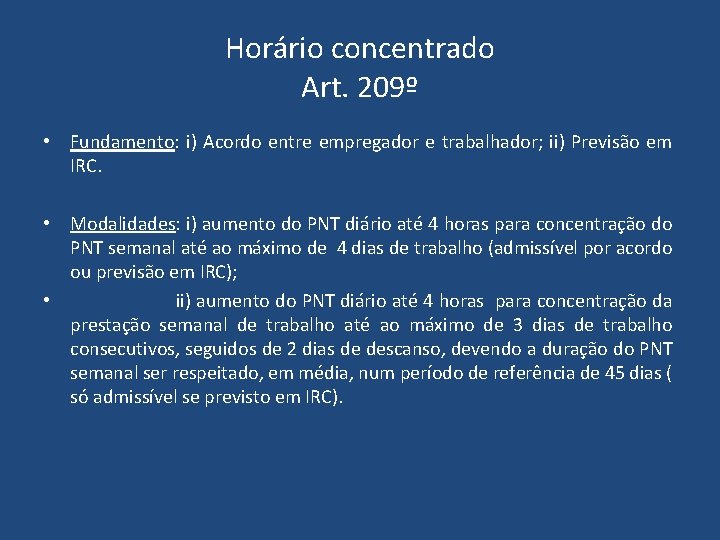 Horário concentrado
Art. 209º

• Fundamento: i) Acordo entre empregador e trabalhador; ii) Previsão em IRC.

• Modalidades: i) aumento do PNT diário até 4 horas para concentração do PNT semanal até ao máximo de 4 dias de trabalho (admissível por acordo ou previsão em IRC);

• ii) aumento do PNT diário até 4 horas para concentração da prestação semanal de trabalho até ao máximo de 3 dias de trabalho consecutivos, seguidos de 2 dias de descanso, devendo a duração do PNT semanal ser respeitado, em média, num período de referência de 45 dias ( só admissível se previsto em IRC).